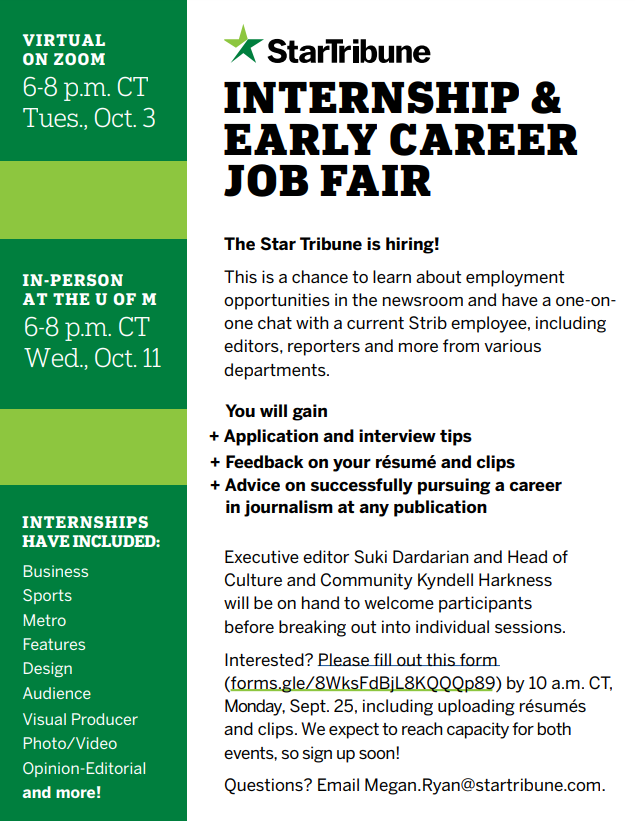 VIRTUAL
ON ZOOM
6-8 p.m. CT
Tues., Oct. 3

IN-PERSON
AT THE U OF M
6-8 p.m. CT
Wed., Oct. 11

INTERNSHIPS
HAVE INCLUDED:
Business
Sports
Metro
Features
Design
Audience
Visual Producer
Photo/Video
Opinion-Editorial
and more!

StarTribune

INTERNSHIP & EARLY CAREER JOB FAIR

The Star Tribune is hiring!

This is a chance to learn about employment opportunities in the newsroom and have a one-on-one chat with a current Strib employee, including editors, reporters and more from various departments.

You will gain
+ Application and interview tips
+ Feedback on your résumé and clips
+ Advice on successfully pursuing a career in journalism at any publication

Executive editor Suki Dardarian and Head of Culture and Community Kyndell Harkness will be on hand to welcome participants before breaking out into individual sessions.

Interested? Please fill out this form (forms.gle/8WksFdBjL8KQQQp89) by 10 a.m. CT, Monday, Sept. 25, including uploading résumés and clips. We expect to reach capacity for both events, so sign up soon!

Questions? Email Megan.Ryan@startribune.com.